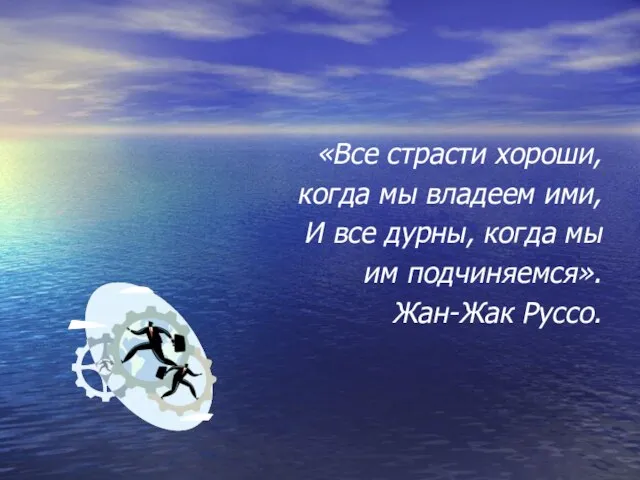 «Все страсти хороши,
когда мы владеем ими,
И все дурны, когда мы
им подчиняемся».
Жан-Жак Руссо.